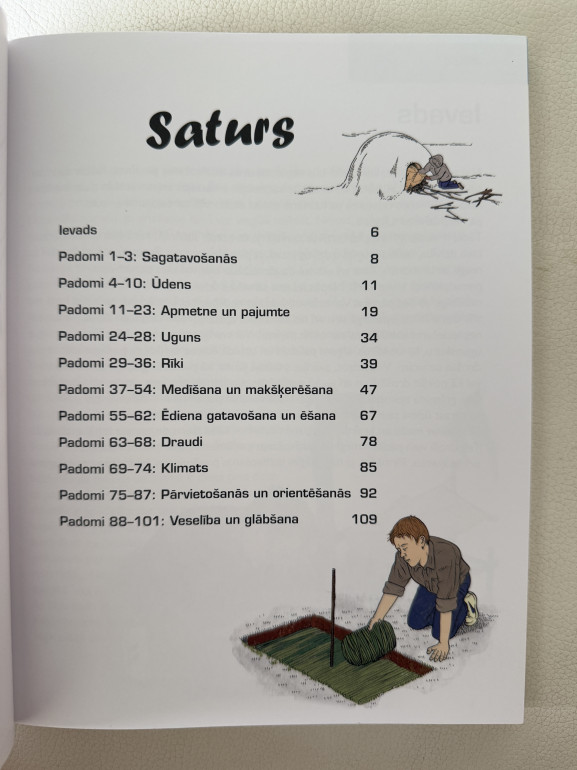 Saturs

| | |
|---|---|
| Ievads | 6 |
| Padomi 1–3: Sagatavošanās | 8 |
| Padomi 4–10: Ūdens | 11 |
| Padomi 11–23: Apmetne un pajumte | 19 |
| Padomi 24–28: Uguns | 34 |
| Padomi 29–36: Rīki | 39 |
| Padomi 37–54: Medīšana un makšķerēšana | 47 |
| Padomi 55–62: Ēdiena gatavošana un ēšana | 67 |
| Padomi 63–68: Draudi | 78 |
| Padomi 69–74: Klimats | 85 |
| Padomi 75–87: Pārvietošanās un orientēšanās | 92 |
| Padomi 88–101: Veselība un glābšana | 109 |